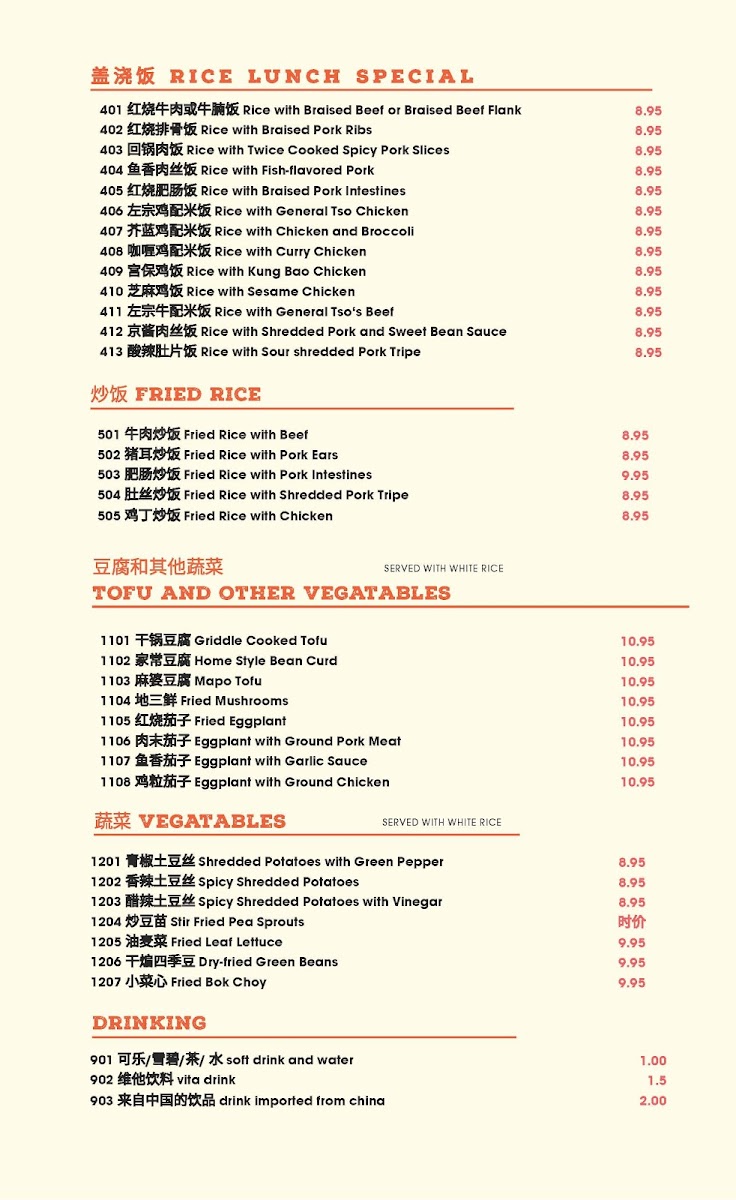 盖浇饭 RICE LUNCH SPECIAL

401 红烧牛肉或牛腩饭 Rice with Braised Beef or Braised Beef Flank 8.95
402 红烧排骨饭 Rice with Braised Pork Ribs 8.95
403 回锅肉饭 Rice with Twice Cooked Spicy Pork Slices 8.95
404 鱼香肉丝饭 Rice with Fish-flavored Pork 8.95
405 红烧肥肠饭 Rice with Braised Pork Intestines 8.95
406 左宗鸡配米饭 Rice with General Tso Chicken 8.95
407 芥蓝鸡配米饭 Rice with Chicken and Broccoli 8.95
408 咖喱鸡配米饭 Rice with Curry Chicken 8.95
409 宫保鸡饭 Rice with Kung Bao Chicken 8.95
410 芝麻鸡饭 Rice with Sesame Chicken 8.95
411 左宗牛配米饭 Rice with General Tso's Beef 8.95
412 京酱肉丝饭 Rice with Shredded Pork and Sweet Bean Sauce 8.95
413 酸辣肚片饭 Rice with Sour shredded Pork Tripe 8.95

炒饭 FRIED RICE

501 牛肉炒饭 Fried Rice with Beef 8.95
502 猪耳炒饭 Fried Rice with Pork Ears 8.95
503 肥肠炒饭 Fried Rice with Pork Intestines 9.95
504 肚丝炒饭 Fried Rice with Shredded Pork Tripe 8.95
505 鸡丁炒饭 Fried Rice with Chicken 8.95

豆腐和其他蔬菜 SERVED WITH WHITE RICE
TOFU AND OTHER VEGATABLES

1101 干锅豆腐 Griddle Cooked Tofu 10.95
1102 家常豆腐 Home Style Bean Curd 10.95
1103 麻婆豆腐 Mapo Tofu 10.95
1104 地三鲜 Fried Mushrooms 10.95
1105 红烧茄子 Fried Eggplant 10.95
1106 肉末茄子 Eggplant with Ground Pork Meat 10.95
1107 鱼香茄子 Eggplant with Garlic Sauce 10.95
1108 鸡粒茄子 Eggplant with Ground Chicken 10.95

蔬菜 VEGATABLES SERVED WITH WHITE RICE

1201 青椒土豆丝 Shredded Potatoes with Green Pepper 8.95
1202 香辣土豆丝 Spicy Shredded Potatoes 8.95
1203 醋辣土豆丝 Spicy Shredded Potatoes with Vinegar 8.95
1204 炒豆苗 Stir Fried Pea Sprouts 时价
1205 油麦菜 Fried Leaf Lettuce 9.95
1206 干煸四季豆 Dry-fried Green Beans 9.95
1207 小菜心 Fried Bok Choy 9.95

DRINKING

901 可乐/雪碧/茶/ 水 soft drink and water 1.00
902 维他饮料 vita drink 1.5
903 来自中国的饮品 drink imported from china 2.00